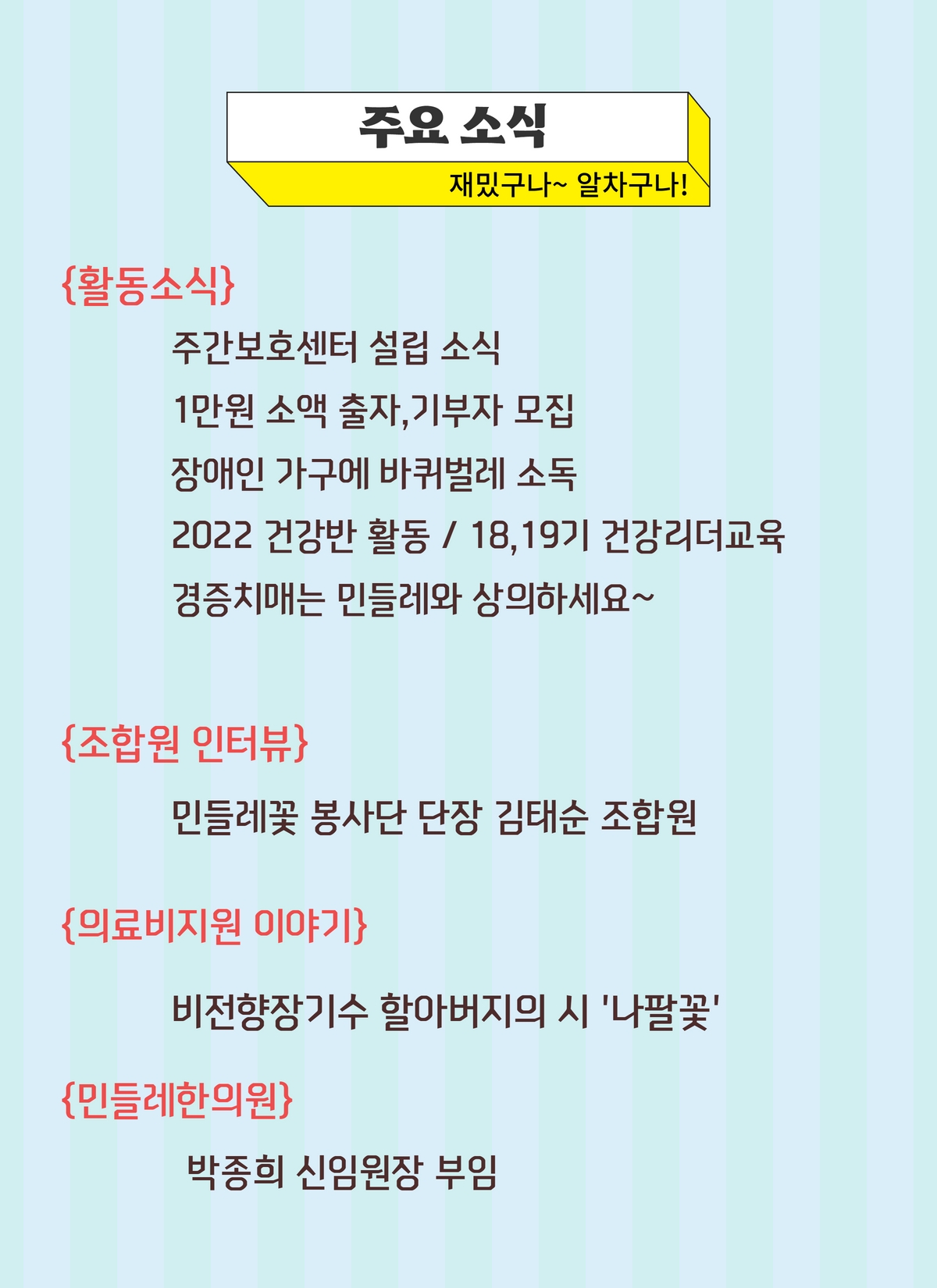 주요 소식

재밌구나~ 알차구나!

{활동소식}

주간보호센터 설립 소식

1만원 소액 출자,기부자 모집

장애인 가구에 바퀴벌레 소독

2022 건강반 활동 / 18,19기 건강리더교육

경증치매는 민들레와 상의하세요~

{조합원 인터뷰}

민들레꽃 봉사단 단장 김태순 조합원

{의료비지원 이야기}

비전향장기수 할아버지의 시 '나팔꽃'

{민들레한의원}

박종희 신임원장 부임